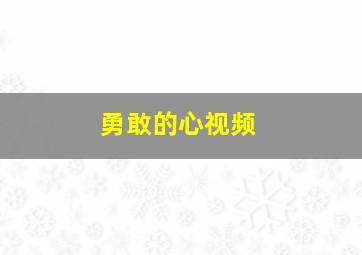 勇敢的心视频